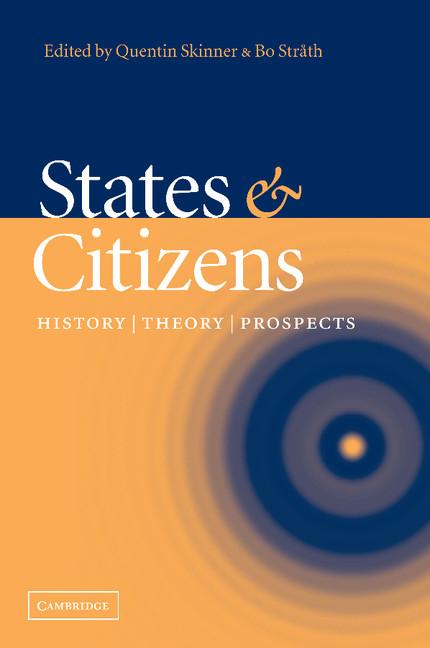 Edited by Quentin Skinner & Bo Stråth

States & Citizens

HISTORY | THEORY | PROSPECTS

CAMBRIDGE